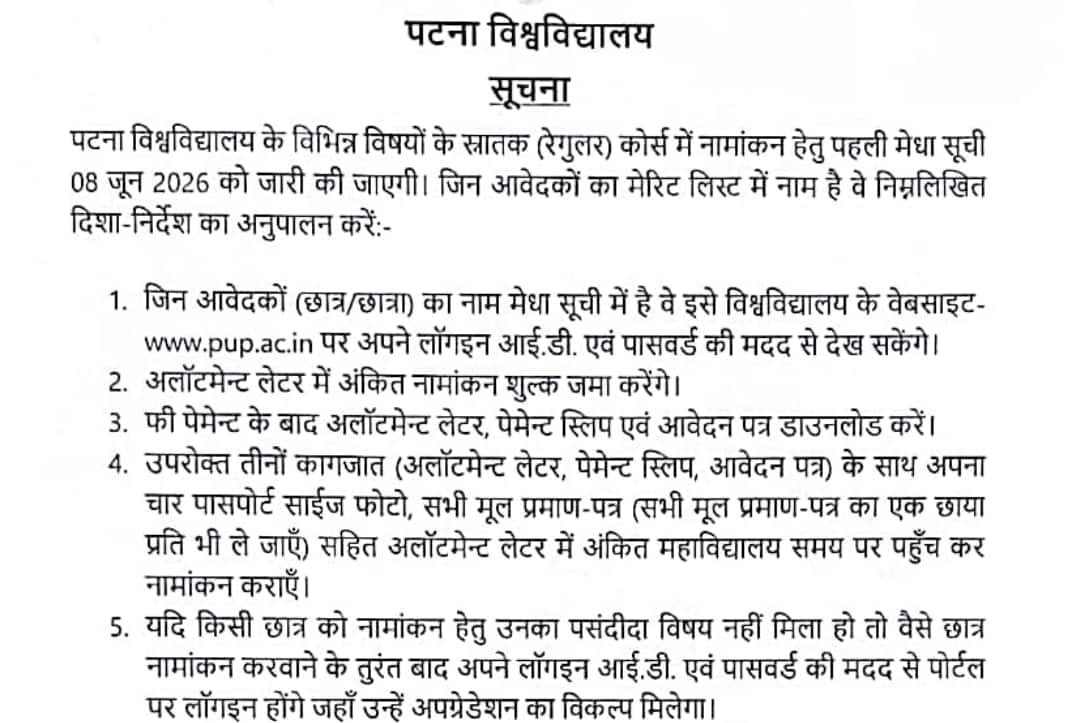 पटना विश्वविद्यालय

सूचना

पटना विश्वविद्यालय के विभिन्न विषयों के स्नातक (रेगुलर) कोर्स में नामांकन हेतु पहली मेधा सूची 08 जून 2026 को जारी की जाएगी। जिन आवेदकों का मेरिट लिस्ट में नाम है वे निम्नलिखित दिशा-निर्देश का अनुपालन करें:-

1. जिन आवेदकों (छात्र/छात्रा) का नाम मेधा सूची में है वे इसे विश्वविद्यालय के वेबसाइट- www.pup.ac.in पर अपने लॉगइन आई.डी. एवं पासवर्ड की मदद से देख सकेंगे।
2. अलॉटमेन्ट लेटर में अंकित नामांकन शुल्क जमा करेंगे।
3. फी पेमेन्ट के बाद अलॉटमेन्ट लेटर, पेमेन्ट स्लिप एवं आवेदन पत्र डाउनलोड करें।
4. उपरोक्त तीनों कागजात (अलॉटमेन्ट लेटर, पेमेन्ट स्लिप, आवेदन पत्र) के साथ अपना चार पासपोर्ट साईज फोटो, सभी मूल प्रमाण-पत्र (सभी मूल प्रमाण-पत्र का एक छाया प्रति भी ले जाएँ) सहित अलॉटमेन्ट लेटर में अंकित महाविद्यालय समय पर पहुँच कर नामांकन कराएँ।
5. यदि किसी छात्र को नामांकन हेतु उनका पसंदीदा विषय नहीं मिला हो तो वैसे छात्र नामांकन करवाने के तुरंत बाद अपने लॉगइन आई.डी. एवं पासवर्ड की मदद से पोर्टल पर लॉगइन होंगे जहाँ उन्हें अपग्रेडेशन का विकल्प मिलेगा।